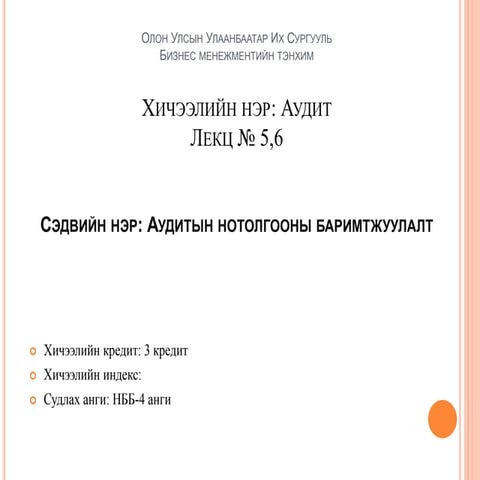 Олон Улсын Улаанбаатар Их Сургууль
Бизнес менежментийн тэнхим

Хичээлийн нэр: Аудит
Лекц № 5,6

Сэдвийн нэр: Аудитын нотолгооны баримтжуулалт

Хичээлийн кредит: 3 кредит
Хичээлийн индекс:
Судлах анги: НББ-4 анги